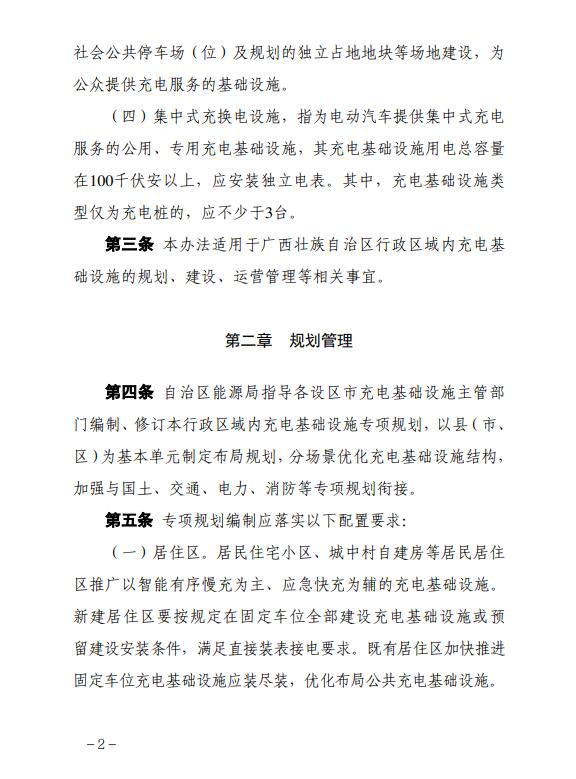 社会公共停车场（位）及规划的独立占地地块等场地建设，为公众提供充电服务的基础设施。

（四）集中式充换电设施，指为电动汽车提供集中式充电服务的公用、专用充电基础设施，其充电基础设施用电总容量在100千伏安以上，应安装独立电表。其中，充电基础设施类型仅为充电桩的，应不少于3台。

第三条 本办法适用于广西壮族自治区行政区域内充电基础设施的规划、建设、运营管理等相关事宜。

第二章 规划管理

第四条 自治区能源局指导各设区市充电基础设施主管部门编制、修订本行政区域内充电基础设施专项规划，以县（市、区）为基本单元制定布局规划，分场景优化充电基础设施结构，加强与国土、交通、电力、消防等专项规划衔接。

第五条 专项规划编制应落实以下配置要求：

（一）居住区。居民住宅小区、城中村自建房等居民居住区推广以智能有序慢充为主、应急快充为辅的充电基础设施。新建居住区要按规定在固定车位全部建设充电基础设施或预留建设安装条件，满足直接装表接电要求。既有居住区加快推进固定车位充电基础设施应装尽装，优化布局公共充电基础设施。

－2－